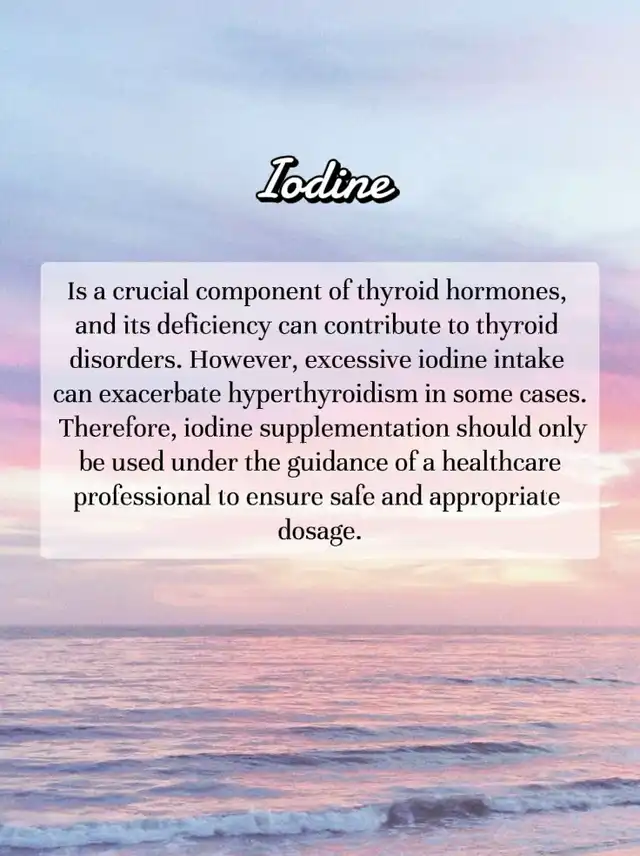 Iodine

Is a crucial component of thyroid hormones, and its deficiency can contribute to thyroid disorders. However, excessive iodine intake can exacerbate hyperthyroidism in some cases. Therefore, iodine supplementation should only be used under the guidance of a healthcare professional to ensure safe and appropriate dosage.